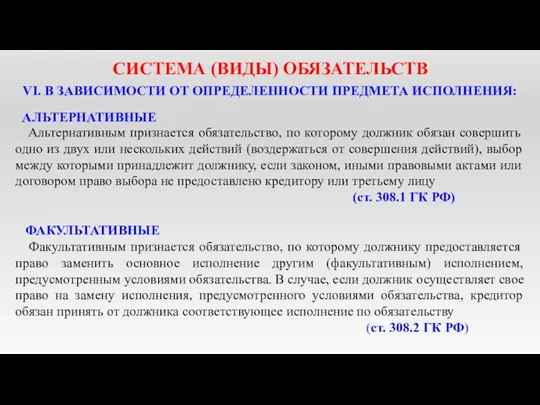 СИСТЕМА (ВИДЫ) ОБЯЗАТЕЛЬСТВ

VI. В ЗАВИСИМОСТИ ОТ ОПРЕДЕЛЕННОСТИ ПРЕДМЕТА ИСПОЛНЕНИЯ:

АЛЬТЕРНАТИВНЫЕ

Альтернативным признается обязательство, по которому должник обязан совершить одно из двух или нескольких действий (воздержаться от совершения действий), выбор между которыми принадлежит должнику, если законом, иными правовыми актами или договором право выбора не предоставлено кредитору или третьему лицу

(ст. 308.1 ГК РФ)

ФАКУЛЬТАТИВНЫЕ

Факультативным признается обязательство, по которому должнику предоставляется право заменить основное исполнение другим (факультативным) исполнением, предусмотренным условиями обязательства. В случае, если должник осуществляет свое право на замену исполнения, предусмотренного условиями обязательства, кредитор обязан принять от должника соответствующее исполнение по обязательству

(ст. 308.2 ГК РФ)